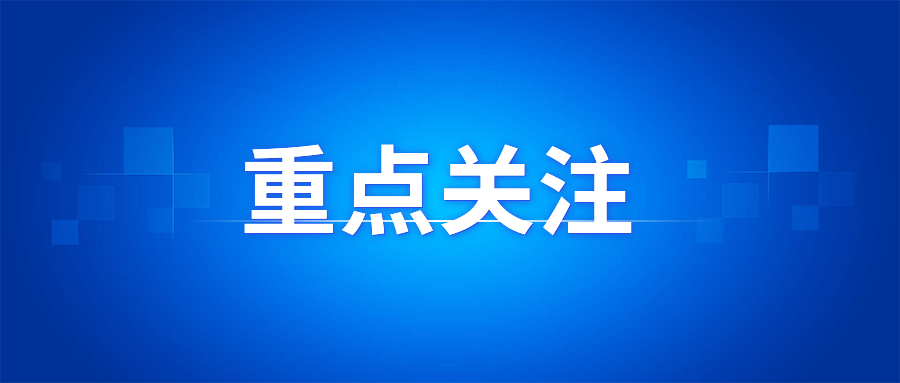 重点关注